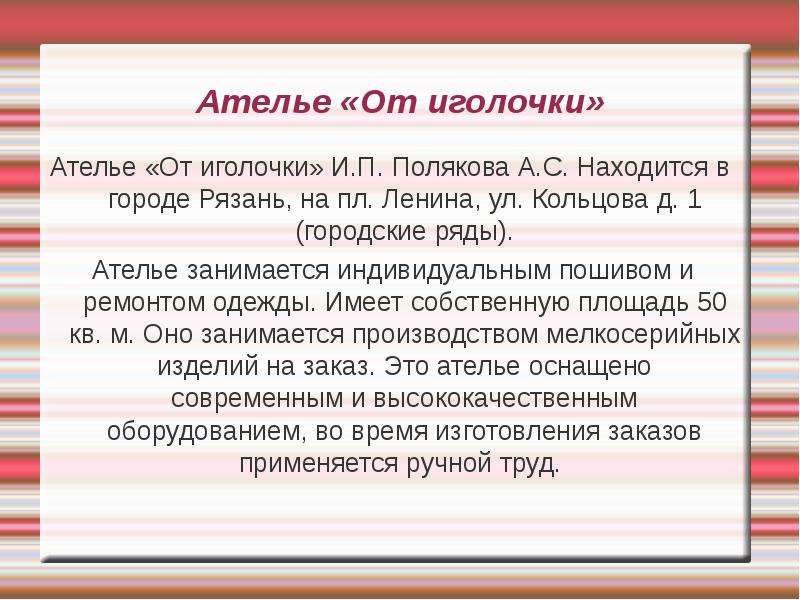 Ателье «От иголочки»

Ателье «От иголочки» И.П. Полякова А.С. Находится в городе Рязань, на пл. Ленина, ул. Кольцова д. 1 (городские ряды).

Ателье занимается индивидуальным пошивом и ремонтом одежды. Имеет собственную площадь 50 кв. м. Оно занимается производством мелкосерийных изделий на заказ. Это ателье оснащено современным и высококачественным оборудованием, во время изготовления заказов применяется ручной труд.